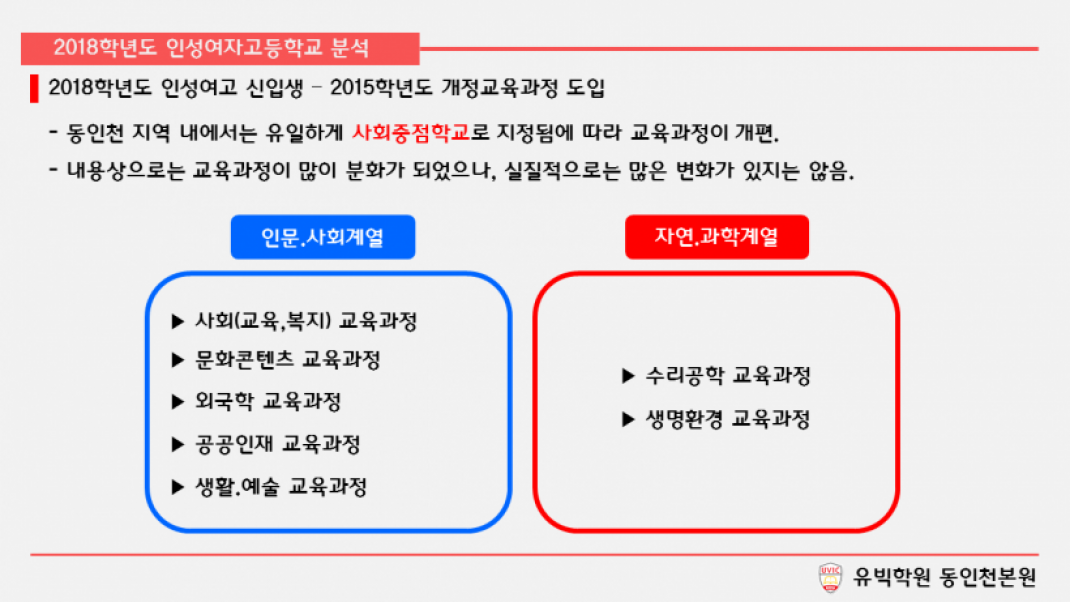 2018학년도 인성여자고등학교 분석

2018학년도 인성여고 신입생 – 2015학년도 개정교육과정 도입

- 동인천 지역 내에서는 유일하게 사회중점학교로 지정됨에 따라 교육과정이 개편.

- 내용상으로는 교육과정이 많이 분화가 되었으나, 실질적으로는 많은 변화가 있지는 않음.

인문.사회계열

▶ 사회(교육,복지) 교육과정
▶ 문화콘텐츠 교육과정
▶ 외국학 교육과정
▶ 공공인재 교육과정
▶ 생활.예술 교육과정

자연.과학계열

▶ 수리공학 교육과정
▶ 생명환경 교육과정

UVIC

유빅학원 동인천본원